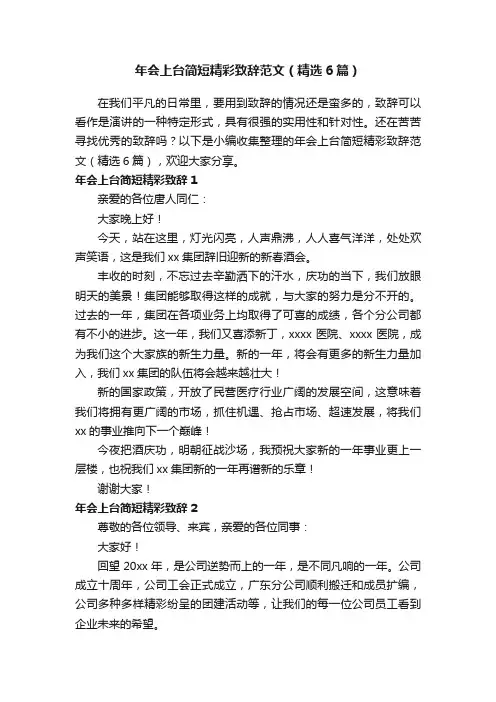 年会上台简短精彩致辞范文（精选 6 篇）

在我们平凡的日常里，要用到致辞的情况还是蛮多的，致辞可以看作是演讲的一种特定形式，具有很强的实用性和针对性。还在苦苦寻找优秀的致辞吗？以下是小编收集整理的年会上台简短精彩致辞范文（精选 6 篇），欢迎大家分享。

年会上台简短精彩致辞 1

亲爱的各位唐人同仁：

大家晚上好！

今天，站在这里，灯光闪亮，人声鼎沸，人人喜气洋洋，处处欢声笑语，这是我们 xx 集团辞旧迎新的新春酒会。

丰收的时刻，不忘过去辛勤洒下的汗水，庆功的当下，我们放眼明天的美景！集团能够取得这样的成就，与大家的努力是分不开的。过去的一年，集团在各项业务上均取得了可喜的成绩，各个分公司都有不小的进步。这一年，我们又喜添新丁，xxxx 医院、xxxx 医院，成为我们这个大家族的新生力量。新的一年，将会有更多的新生力量加入，我们 xx 集团的队伍将会越来越壮大！

新的国家政策，开放了民营医疗行业广阔的发展空间，这意味着我们将拥有更广阔的市场，抓住机遇、抢占市场、超速发展，将我们 xx 的事业推向下一个巅峰！

今夜把酒庆功，明朝征战沙场，我预祝大家新的一年事业更上一层楼，也祝我们 xx 集团新的一年再谱新的乐章！

谢谢大家！

年会上台简短精彩致辞 2

尊敬的各位领导、来宾，亲爱的各位同事：

大家好！

回望 20xx 年，是公司逆势而上的一年，是不同凡响的一年。公司成立十周年，公司工会正式成立，广东分公司顺利搬迁和成员扩编，公司多种多样精彩纷呈的团建活动等，让我们的每一位公司员工看到企业未来的希望。